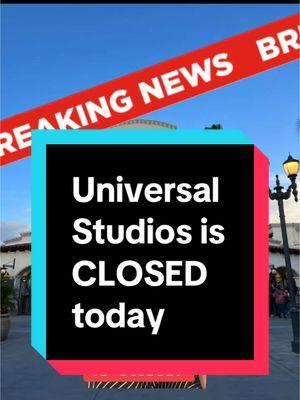 REAKING NEWS BR

Universal Studios is CLOSED today